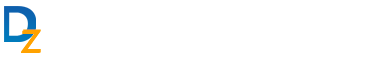 DZ